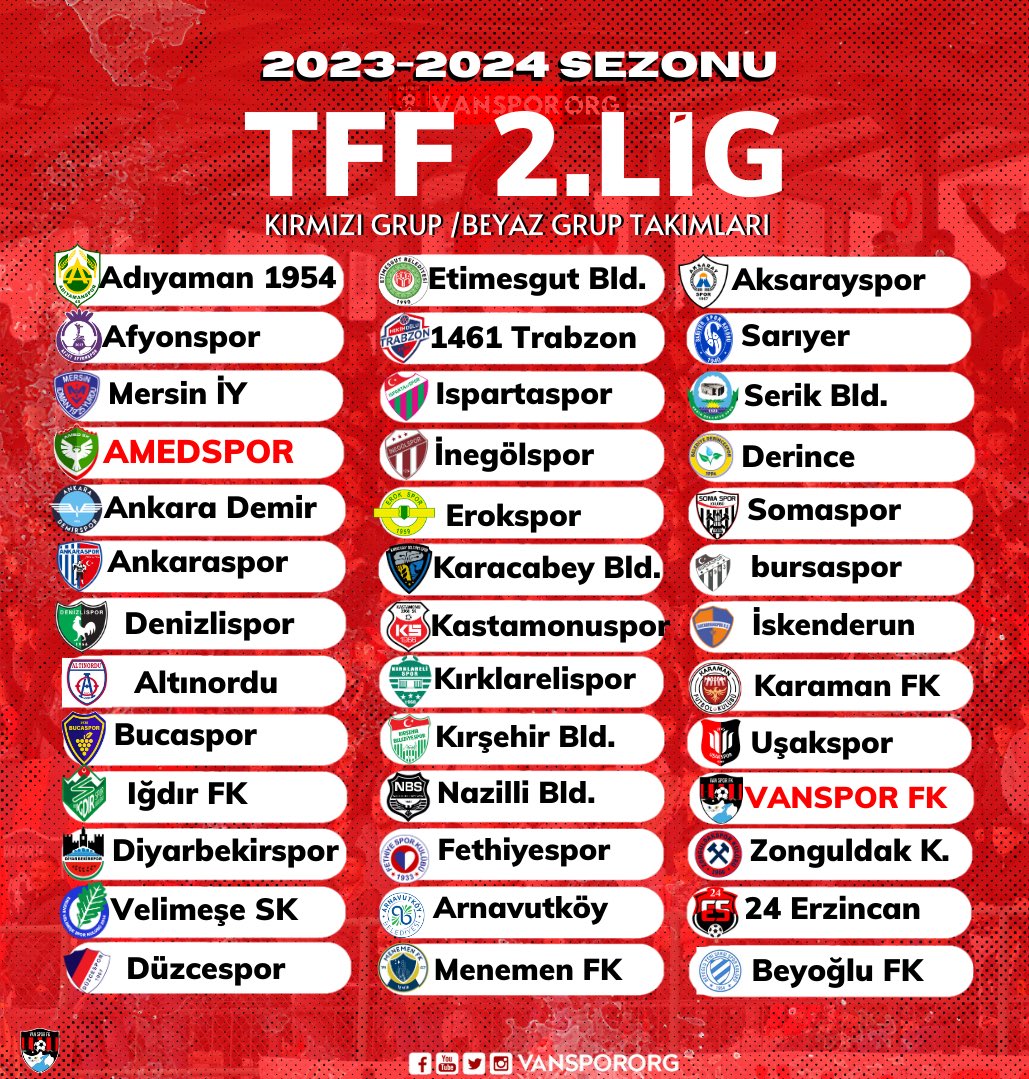 2023-2024 SEZONU

VANSPOR.ORG

TFF 2.LİG

KIRMIZI GRUP /BEYAZ GRUP TAKIMLARI

Adıyaman 1954
Afyonspor
Mersin İY
AMEDSPOR
Ankara Demir
Ankaraspor
Denizlispor
Altınordu
Bucaspor
Iğdır FK
Diyarbekirspor
Velimeşe SK
Düzcespor

Etimesgut Bld.
1461 Trabzon
Ispartaspor
İnegölspor
Erokspor
Karacabey Bld.
Kastamonuspor
Kırklarelispor
Kırşehir Bld.
Nazilli Bld.
Fethiyespor
Arnavutköy
Menemen FK

Aksarayspor
Sarıyer
Serik Bld.
Derince
Somaspor
bursaspor
İskenderun
Karaman FK
Uşakspor
VANSPOR FK
Zonguldak K.
24 Erzincan
Beyoğlu FK

VANSPORORG